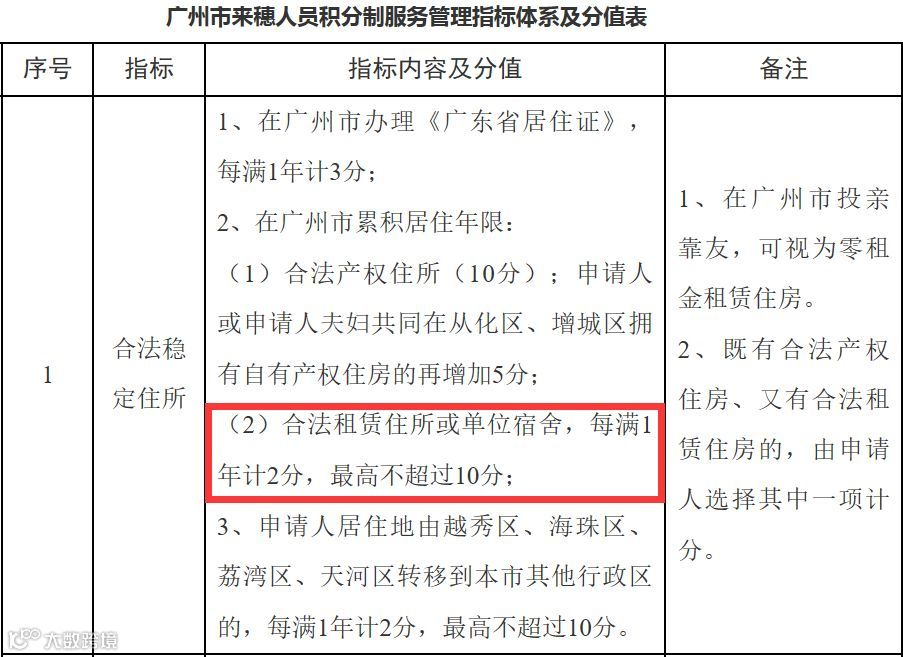 广州市来穗人员积分制服务管理指标体系及分值表

| 序号 | 指标 | 指标内容及分值 | 备注 |
|---|---|---|---|
| 1 | 合法稳定住所 | 1、在广州市办理《广东省居住证》，每满1年计3分；2、在广州市累积居住年限：（1）合法产权住所（10分）；申请人或申请人夫妇共同在从化区、增城区拥有自有产权住房的再增加5分；（2）合法租赁住所或单位宿舍，每满1年计2分，最高不超过10分；3、申请人居住地由越秀区、海珠区、荔湾区、天河区转移到本市其他行政区的，每满1年计2分，最高不超过10分。 | 1、在广州市投亲靠友，可视为零租金租赁住房。2、既有合法产权住房、又有合法租赁住房的，由申请人选择其中一项计分。 |

大数跨境